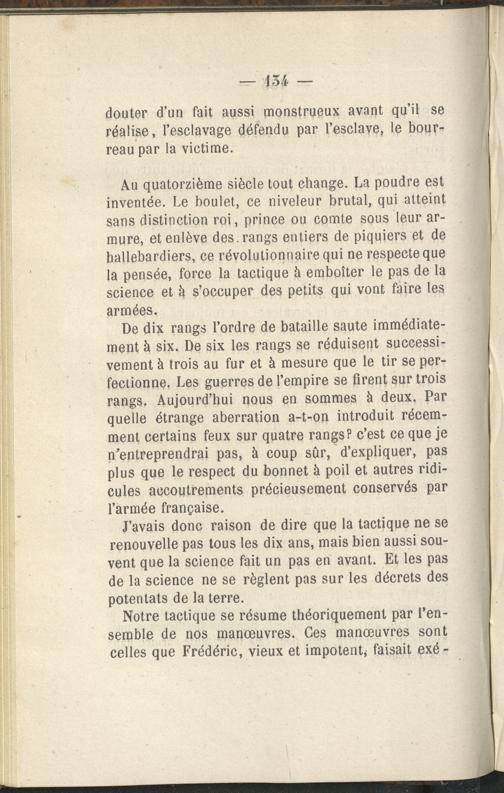 — 134 —

douter d'un fait aussi monstrueux avant qu'il se réalise, l'esclavage défendu par l'esclave, le bourreau par la victime.

Au quatorzième siècle tout change. La poudre est inventée. Le boulet, ce niveleur brutal, qui atteint sans distinction roi, prince ou comte sous leur armure, et enlève des rangs entiers de piquiers et de hallebardiers, ce révolutionnaire qui ne respecte que la pensée, force la tactique à emboîter le pas de la science et à s'occuper des petits qui vont faire les armées.

De dix rangs l'ordre de bataille saute immédiatement à six. De six les rangs se réduisent successivement à trois au fur et à mesure que le tir se perfectionne. Les guerres de l'empire se firent sur trois rangs. Aujourd'hui nous en sommes à deux. Par quelle étrange aberration a-t-on introduit récemment certains feux sur quatre rangs? c'est ce que je n'entreprendrai pas, à coup sûr, d'expliquer, pas plus que le respect du bonnet à poil et autres ridicules accoutrements précieusement conservés par l'armée française.

J'avais donc raison de dire que la tactique ne se renouvelle pas tous les dix ans, mais bien aussi souvent que la science fait un pas en avant. Et les pas de la science ne se règlent pas sur les décrets des potentats de la terre.

Notre tactique se résume théoriquement par l'ensemble de nos manœuvres. Ces manœuvres sont celles que Frédéric, vieux et impotent, faisait exé-